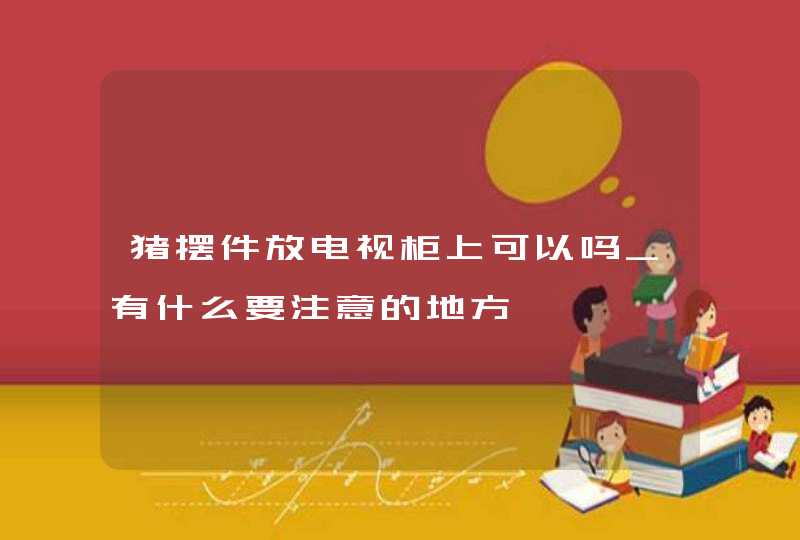 猪摆件放电视柜上可以吗_有什么要注意的地方